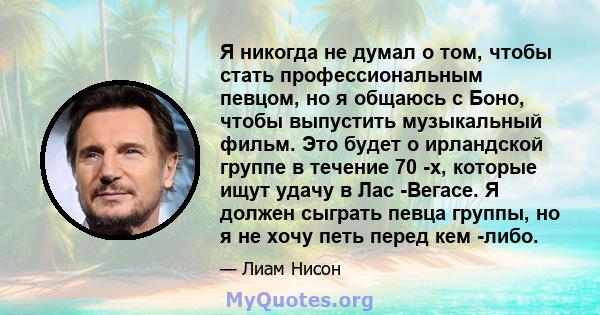 Я никогда не думал о том, чтобы стать профессиональным певцом, но я общаюсь с Боно, чтобы выпустить музыкальный фильм. Это будет о ирландской группе в течение 70 -х, которые ищут удачу в Лас -Вегасе. Я должен сыграть певца группы, но я не хочу петь перед кем -либо.

— Лиам Нисон

MyQuotes.org